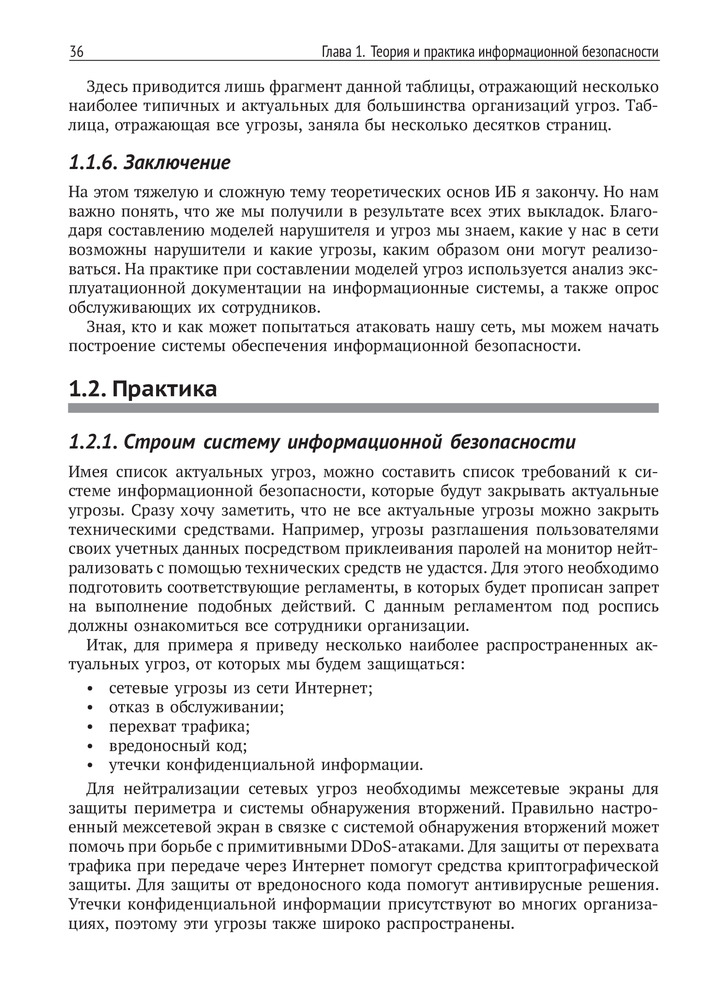 36 Глава 1. Теория и практика информационной безопасности

Здесь приводится лишь фрагмент данной таблицы, отражающий несколько наиболее типичных и актуальных для большинства организаций угроз. Таблица, отражающая все угрозы, заняла бы несколько десятков страниц.

1.1.6. Заключение

На этом тяжелую и сложную тему теоретических основ ИБ я закончу. Но нам важно понять, что же мы получили в результате всех этих выкладок. Благодаря составлению моделей нарушителя и угроз мы знаем, какие у нас в сети возможны нарушители и какие угрозы, каким образом они могут реализоваться. На практике при составлении моделей угроз используется анализ эксплуатационной документации на информационные системы, а также опрос обслуживающих их сотрудников.

Зная, кто и как может попытаться атаковать нашу сеть, мы можем начать построение системы обеспечения информационной безопасности.

1.2. Практика

1.2.1. Строим систему информационной безопасности

Имея список актуальных угроз, можно составить список требований к системе информационной безопасности, которые будут закрывать актуальные угрозы. Сразу хочу заметить, что не все актуальные угрозы можно закрыть техническими средствами. Например, угрозы разглашения пользователями своих учетных данных посредством приклеивания паролей на монитор нейтрализовать с помощью технических средств не удастся. Для этого необходимо подготовить соответствующие регламенты, в которых будет прописан запрет на выполнение подобных действий. С данным регламентом под роспись должны ознакомиться все сотрудники организации.

Итак, для примера я приведу несколько наиболее распространенных актуальных угроз, от которых мы будем защищаться:

• сетевые угрозы из сети Интернет;
• отказ в обслуживании;
• перехват трафика;
• вредоносный код;
• утечки конфиденциальной информации.

Для нейтрализации сетевых угроз необходимы межсетевые экраны для защиты периметра и системы обнаружения вторжений. Правильно настроенный межсетевой экран в связке с системой обнаружения вторжений может помочь при борьбе с примитивными DDoS-атаками. Для защиты от перехвата трафика при передаче через Интернет помогут средства криптографической защиты. Для защиты от вредоносного кода помогут антивирусные решения. Утечки конфиденциальной информации присутствуют во многих организациях, поэтому эти угрозы также широко распространены.